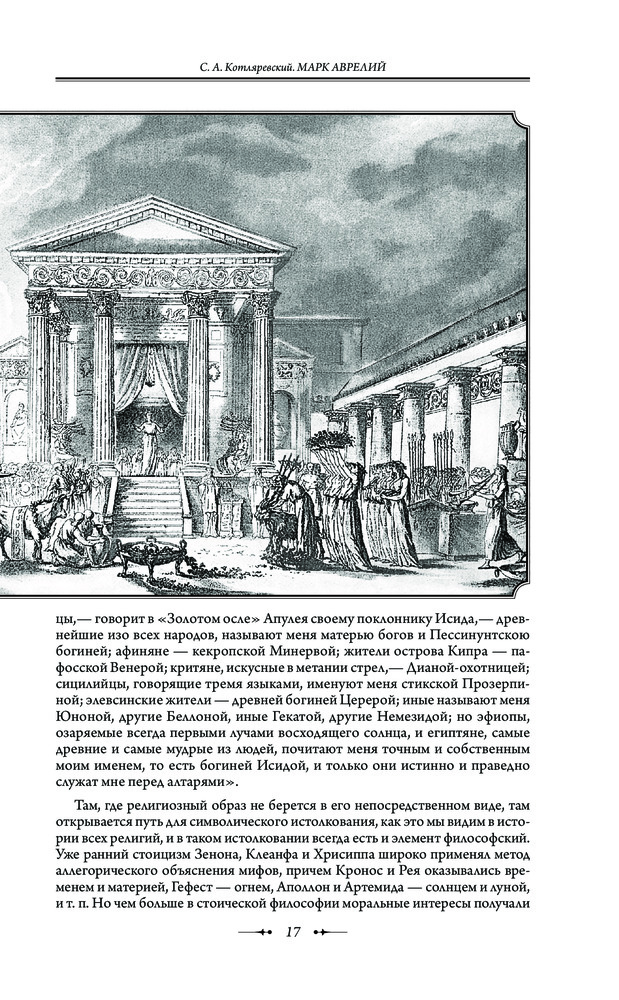 С. А. Котляревский. МАРК АВРЕЛИЙ

цы,— говорит в «Золотом осле» Апулея своему поклоннику Исида,— древнейшие изо всех народов, называют меня матерью богов и Пессинунтскою богиней; афиняне — кекропской Минервой; жители острова Кипра — пафосской Венерой; критяне, искусные в метании стрел,— Дианой-охотницей; сицилийцы, говорящие тремя языками, именуют меня стикской Прозерпиной; элевсинские жители — древней богиней Церерой; иные называют меня Юноной, другие Беллоной, иные Гекатой, другие Немезидой; но эфиопы, озаряемые всегда первыми лучами восходящего солнца, и египтяне, самые древние и самые мудрые из людей, почитают меня точным и собственным моим именем, то есть богиней Исидой, и только они истинно и праведно служат мне перед алтарями».

Там, где религиозный образ не берется в его непосредственном виде, там открывается путь для символического истолкования, как это мы видим в истории всех религий, и в таком истолковании всегда есть и элемент философский. Уже ранний стоицизм Зенона, Клеанфа и Хрисиппа широко применял метод аллегорического объяснения мифов, причем Кронос и Рея оказывались временем и материей, Гефест — огнем, Аполлон и Артемида — солнцем и луной, и т. п. Но чем больше в стоической философии моральные интересы получали

17